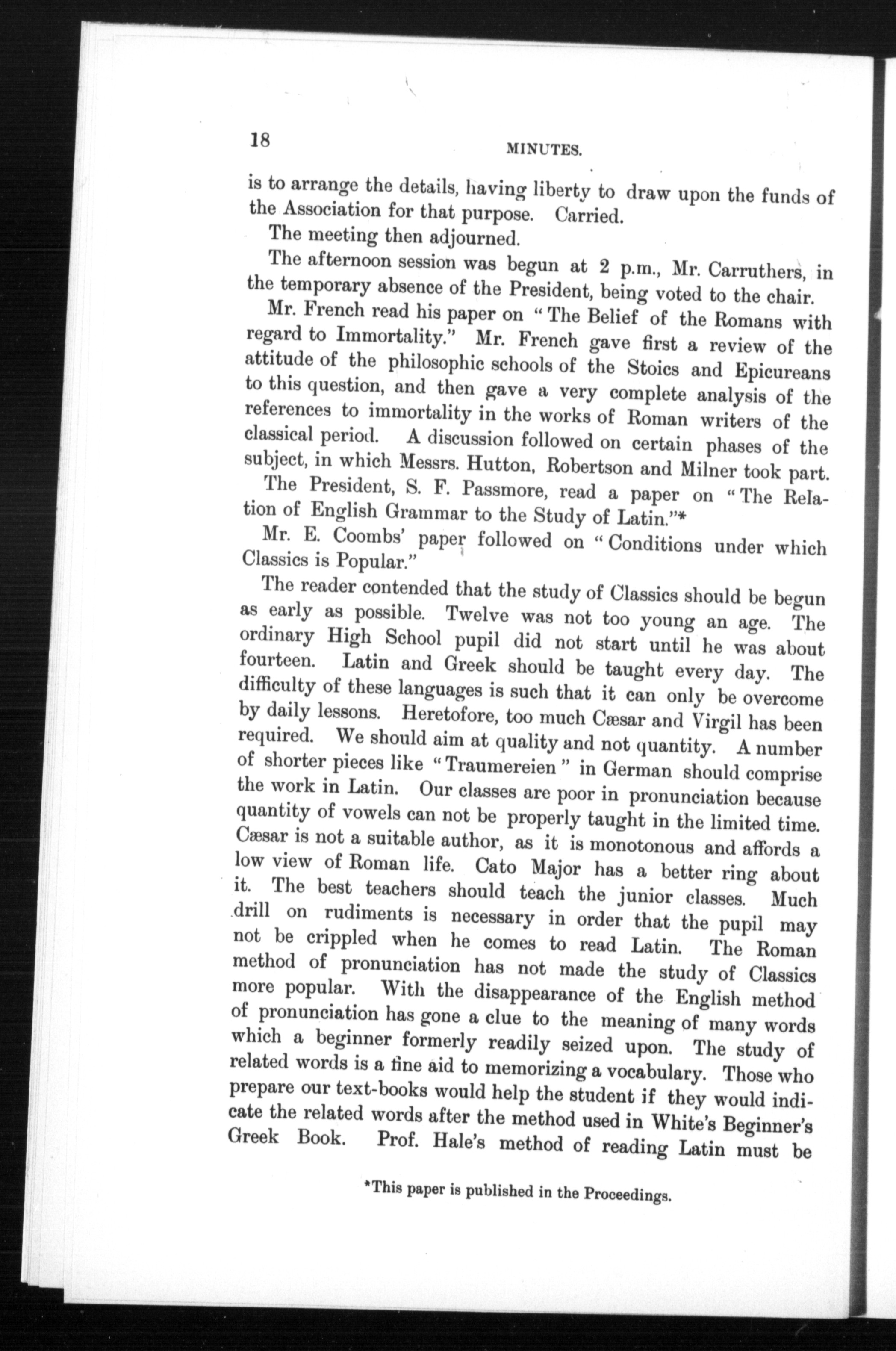 18 MINUTES.

is to arrange the details, having liberty to draw upon the funds of the Association for that purpose. Carried.

The meeting then adjourned.

The afternoon session was begun at 2 p.m., Mr. Carruthers, in the temporary absence of the President, being voted to the chair.

Mr. French read his paper on "The Belief of the Romans with regard to Immortality." Mr. French gave first a review of the attitude of the philosophic schools of the Stoics and Epicureans to this question, and then gave a very complete analysis of the references to immortality in the works of Roman writers of the classical period. A discussion followed on certain phases of the subject, in which Messrs. Hutton, Robertson and Milner took part.

The President, S. F. Passmore, read a paper on "The Relation of English Grammar to the Study of Latin."*

Mr. E. Coombs' paper followed on "Conditions under which Classics is Popular."

The reader contended that the study of Classics should be begun as early as possible. Twelve was not too young an age. The ordinary High School pupil did not start until he was about fourteen. Latin and Greek should be taught every day. The difficulty of these languages is such that it can only be overcome by daily lessons. Heretofore, too much Cæsar and Virgil has been required. We should aim at quality and not quantity. A number of shorter pieces like "Traumereien" in German should comprise the work in Latin. Our classes are poor in pronunciation because quantity of vowels can not be properly taught in the limited time. Cæsar is not a suitable author, as it is monotonous and affords a low view of Roman life. Cato Major has a better ring about it. The best teachers should teach the junior classes. Much drill on rudiments is necessary in order that the pupil may not be crippled when he comes to read Latin. The Roman method of pronunciation has not made the study of Classics more popular. With the disappearance of the English method of pronunciation has gone a clue to the meaning of many words which a beginner formerly readily seized upon. The study of related words is a fine aid to memorizing a vocabulary. Those who prepare our text-books would help the student if they would indicate the related words after the method used in White's Beginner's Greek Book. Prof. Hale's method of reading Latin must be

*This paper is published in the Proceedings.